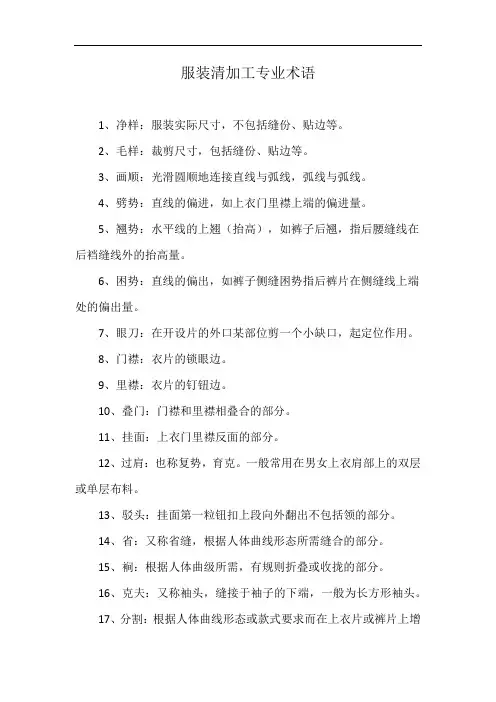 服装清加工专业术语

1、净样：服装实际尺寸，不包括缝份、贴边等。

2、毛样：裁剪尺寸，包括缝份、贴边等。

3、画顺：光滑圆顺地连接直线与弧线，弧线与弧线。

4、劈势：直线的偏进，如上衣门里襟上端的偏进量。

5、翘势：水平线的上翘（抬高），如裤子后翘，指后腰缝线在后裆缝线外的抬高量。

6、困势：直线的偏出，如裤子侧缝困势指后裤片在侧缝线上端处的偏出量。

7、眼刀：在开设片的外口某部位剪一个小缺口，起定位作用。

8、门襟：衣片的锁眼边。

9、里襟：衣片的钉钮边。

10、叠门：门襟和里襟相叠合的部分。

11、挂面：上衣门里襟反面的部分。

12、过肩：也称复势，育克。一般常用在男女上衣肩部上的双层或单层布料。

13、驳头：挂面第一粒钮扣上段向外翻出不包括领的部分。

14、省：又称省缝，根据人体曲线形态所需缝合的部分。

15、裥：根据人体曲级所需，有规则折叠或收拢的部分。

16、克夫：又称袖头，缝接于袖子的下端，一般为长方形袖头。

17、分割：根据人体曲线形态或款式要求而在上衣片或裤片上增